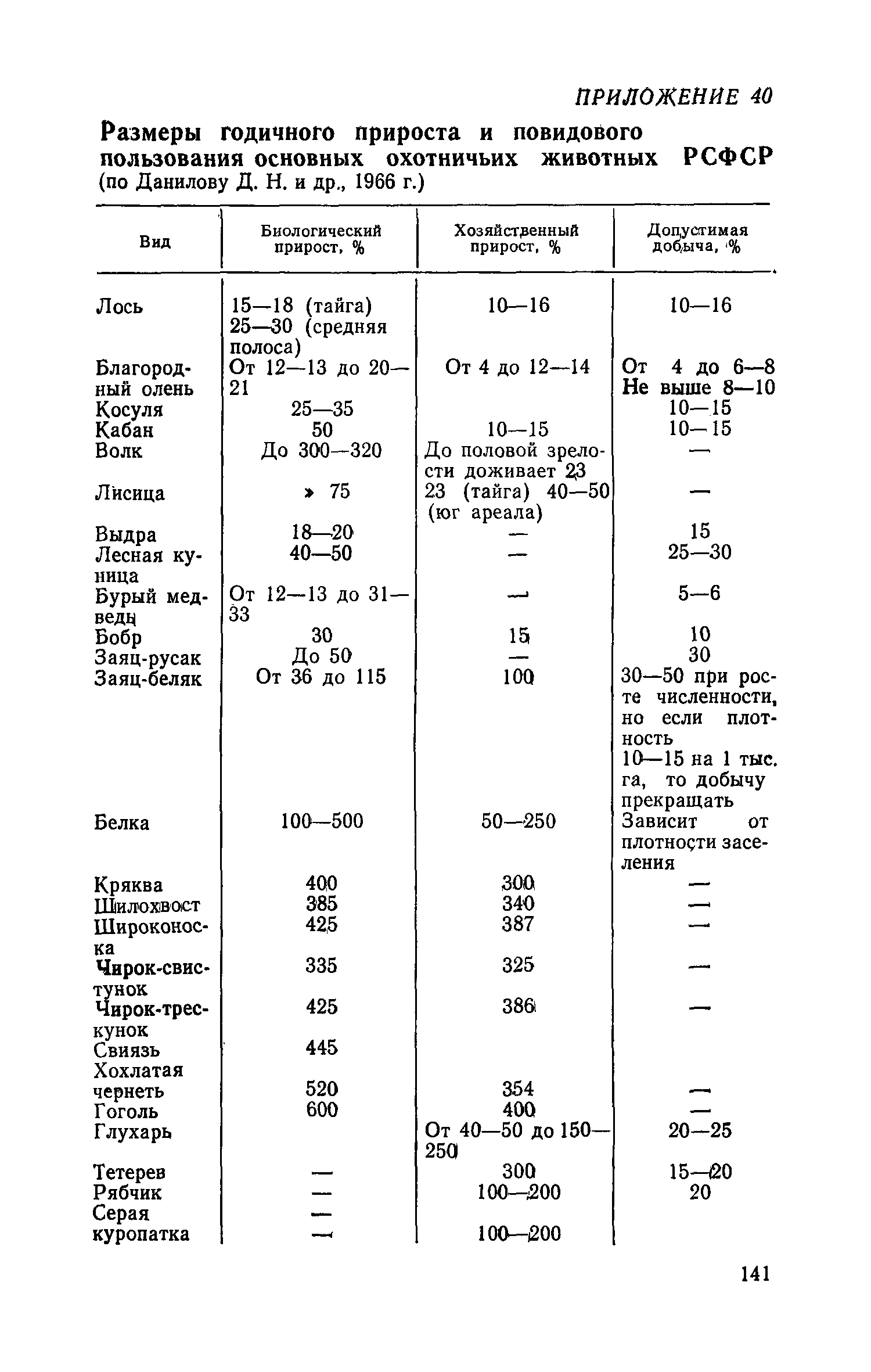 ПРИЛОЖЕНИЕ 40

Размеры годичного прироста и повидового пользования основных охотничьих животных РСФСР (по Данилову Д. Н. и др., 1966 г.)

| Вид | Биологический прирост, % | Хозяйственный прирост, % | Допустимая добыча, % |
|---|---|---|---|
| Лось | 15—18 (тайга) 25—30 (средняя полоса) | 10—16 | 10—16 |
| Благородный олень | От 12—13 до 20—21 | От 4 до 12—14 | От 4 до 6—8 Не выше 8—10 |
| Косуля | 25—35 | | 10—15 |
| Кабан | 50 | 10—15 | 10—15 |
| Волк | До 300—320 | До половой зрелости доживает 23 | — |
| Лисица | » 75 | 23 (тайга) 40—50 (юг ареала) | — |
| Выдра | 18—20 | — | 15 |
| Лесная куница | 40—50 | — | 25—30 |
| Бурый медведь | От 12—13 до 31—33 | — | 5—6 |
| Бобр | 30 | 15 | 10 |
| Заяц-русак | До 50 | — | 30 |
| Заяц-беляк | От 36 до 115 | 100 | 30—50 при росте численности, но если плотность 10—15 на 1 тыс. га, то добычу прекращать |
| Белка | 100—500 | 50—250 | Зависит от плотности заселения |
| Кряква | 400 | 300 | — |
| Шилохвост | 385 | 340 | — |
| Широконоска | 425 | 387 | — |
| Чирок-свистунок | 335 | 325 | — |
| Чирок-трескунок | 425 | 386 | — |
| Свиязь | 445 | | |
| Хохлатая чернеть | 520 | 354 | — |
| Гоголь | 600 | 400 | — |
| Глухарь | | От 40—50 до 150—250 | 20—25 |
| Тетерев | — | 300 | 15—20 |
| Рябчик | — | 100—200 | 20 |
| Серая куропатка | — | 100—200 | |

141